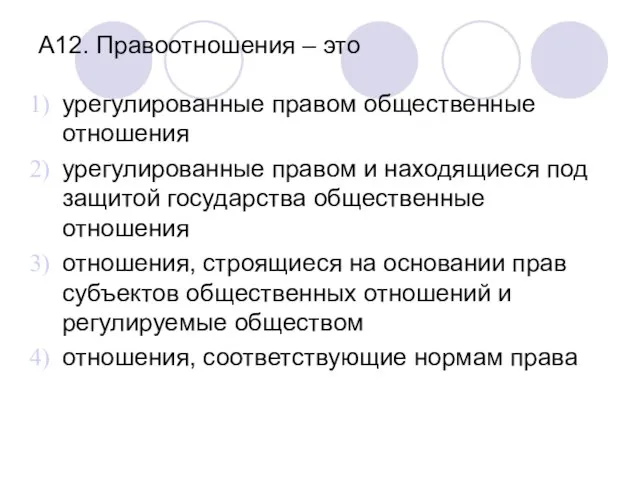 А12. Правоотношения – это

1) урегулированные правом общественные отношения
2) урегулированные правом и находящиеся под защитой государства общественные отношения
3) отношения, строящиеся на основании прав субъектов общественных отношений и регулируемые обществом
4) отношения, соответствующие нормам права